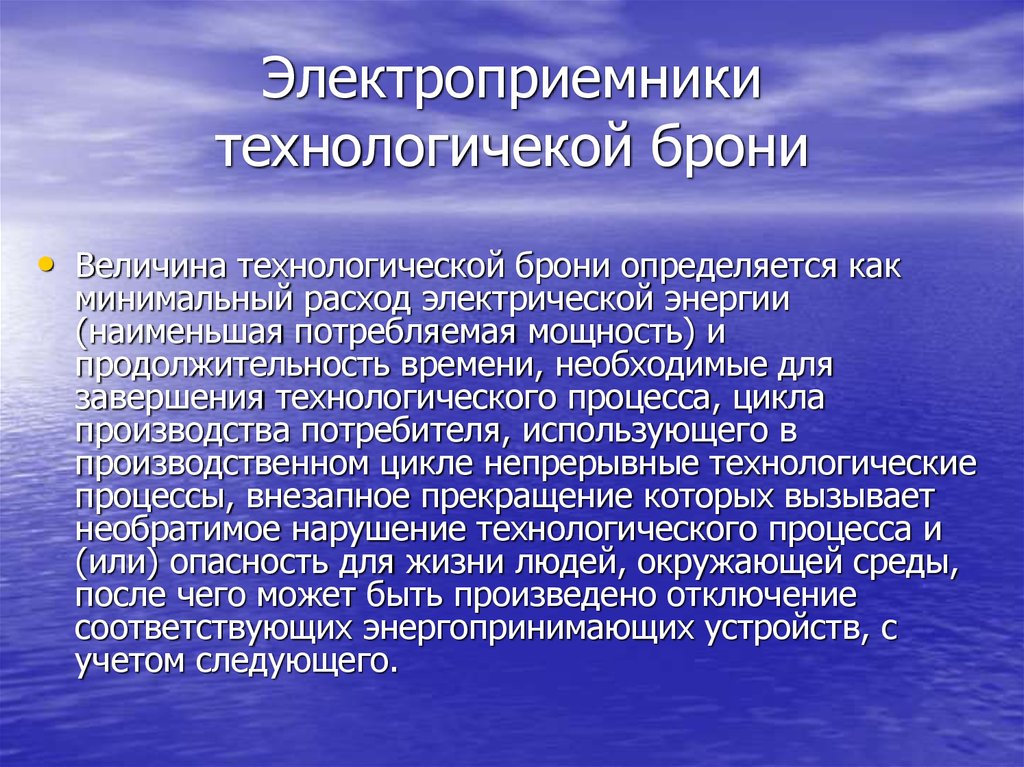 Электроприемники технологичекой брони

• Величина технологической брони определяется как минимальный расход электрической энергии (наименьшая потребляемая мощность) и продолжительность времени, необходимые для завершения технологического процесса, цикла производства потребителя, использующего в производственном цикле непрерывные технологические процессы, внезапное прекращение которых вызывает необратимое нарушение технологического процесса и (или) опасность для жизни людей, окружающей среды, после чего может быть произведено отключение соответствующих энергопринимающих устройств, с учетом следующего.